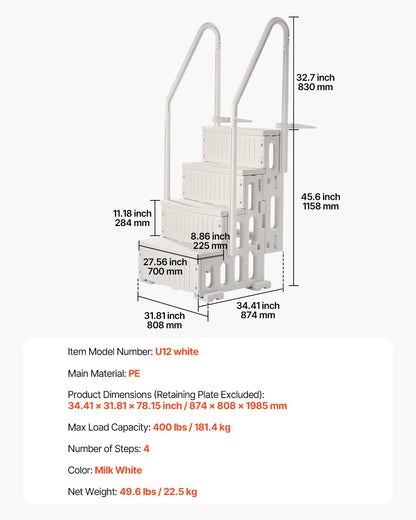 32.7 inch
830 mm

45.6 inch
1158 mm

11.18 inch
284 mm

8.86 inch
225 mm

27.56 inch
700 mm

31.81 inch
808 mm

34.41 inch
874 mm

Item Model Number: U12 white

Main Material: PE

Product Dimensions (Retaining Plate Excluded):
34.41 × 31.81 × 78.15 inch / 874 × 808 × 1985 mm

Max Load Capacity: 400 lbs / 181.4 kg

Number of Steps: 4

Color: Milk White

Net Weight: 49.6 lbs / 22.5 kg